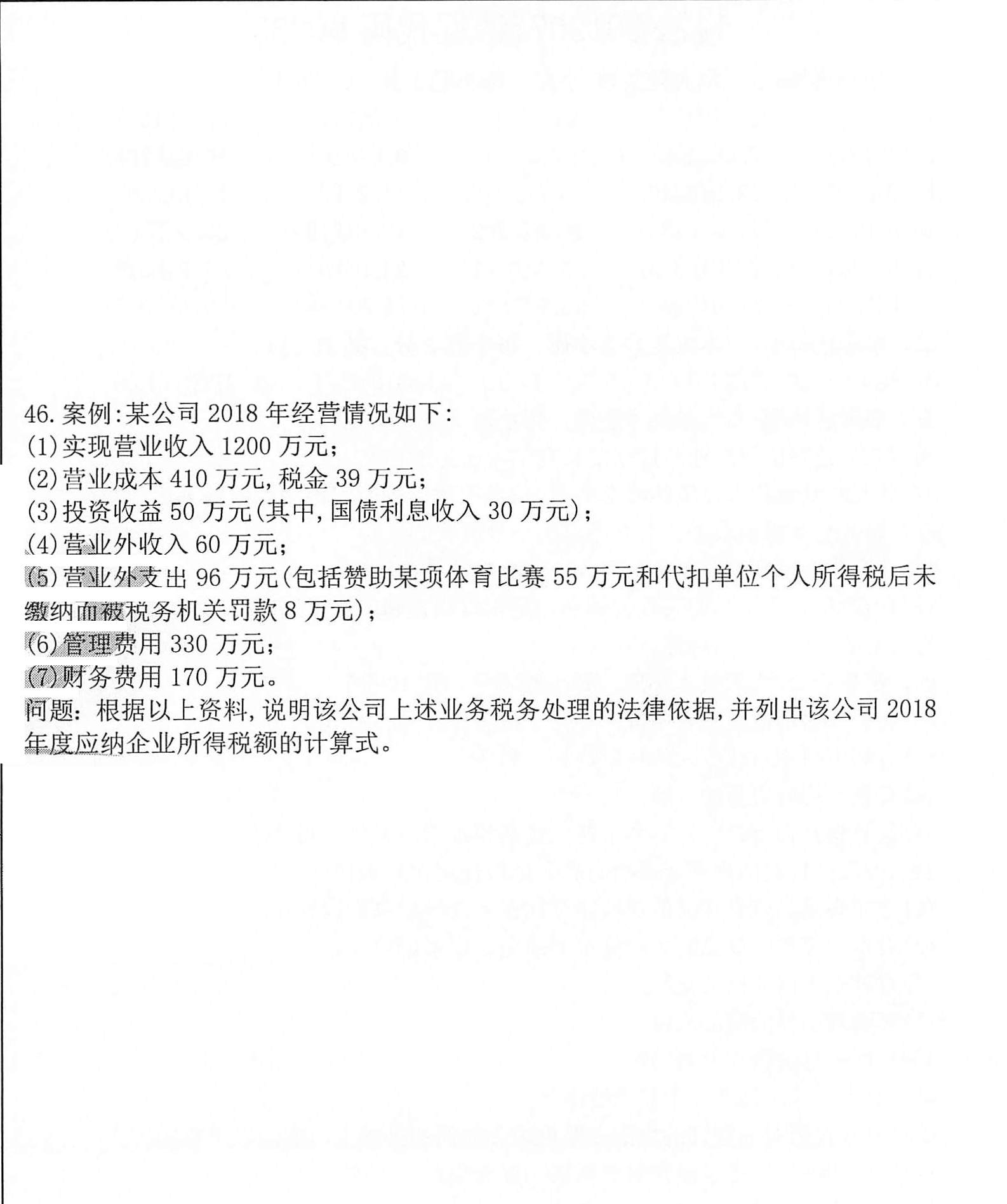 46.案例:某公司2018年经营情况如下:
(1)实现营业收入1200万元;
(2)营业成本410万元,税金39万元;
(3)投资收益50万元(其中,国债利息收入30万元);
(4)营业外收入60万元;
(5)营业外支出96万元(包括赞助某项体育比赛55万元和代扣单位个人所得税后未缴纳而被税务机关罚款8万元);
(6)管理费用330万元;
(7)财务费用170万元。
问题:根据以上资料,说明该公司上述业务税务处理的法律依据,并列出该公司2018年度应纳企业所得税额的计算式。